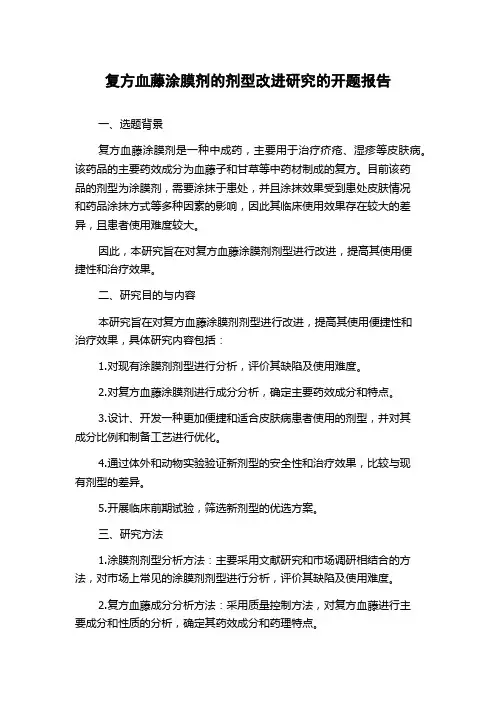 复方血藤涂膜剂的剂型改进研究的开题报告

一、选题背景

复方血藤涂膜剂是一种中成药，主要用于治疗疥疮、湿疹等皮肤病。该药品的主要药效成分为血藤子和甘草等中药材制成的复方。目前该药品的剂型为涂膜剂，需要涂抹于患处，并且涂抹效果受到患处皮肤情况和药品涂抹方式等多种因素的影响，因此其临床使用效果存在较大的差异，且患者使用难度较大。

因此，本研究旨在对复方血藤涂膜剂剂型进行改进，提高其使用便捷性和治疗效果。

二、研究目的与内容

本研究旨在对复方血藤涂膜剂剂型进行改进，提高其使用便捷性和治疗效果，具体研究内容包括：

1.对现有涂膜剂剂型进行分析，评价其缺陷及使用难度。

2.对复方血藤涂膜剂进行成分分析，确定主要药效成分和特点。

3.设计、开发一种更加便捷和适合皮肤病患者使用的剂型，并对其成分比例和制备工艺进行优化。

4.通过体外和动物实验验证新剂型的安全性和治疗效果，比较与现有剂型的差异。

5.开展临床前期试验，筛选新剂型的优选方案。

三、研究方法

1.涂膜剂剂型分析方法：主要采用文献研究和市场调研相结合的方法，对市场上常见的涂膜剂剂型进行分析，评价其缺陷及使用难度。

2.复方血藤成分分析方法：采用质量控制方法，对复方血藤进行主要成分和性质的分析，确定其药效成分和药理特点。